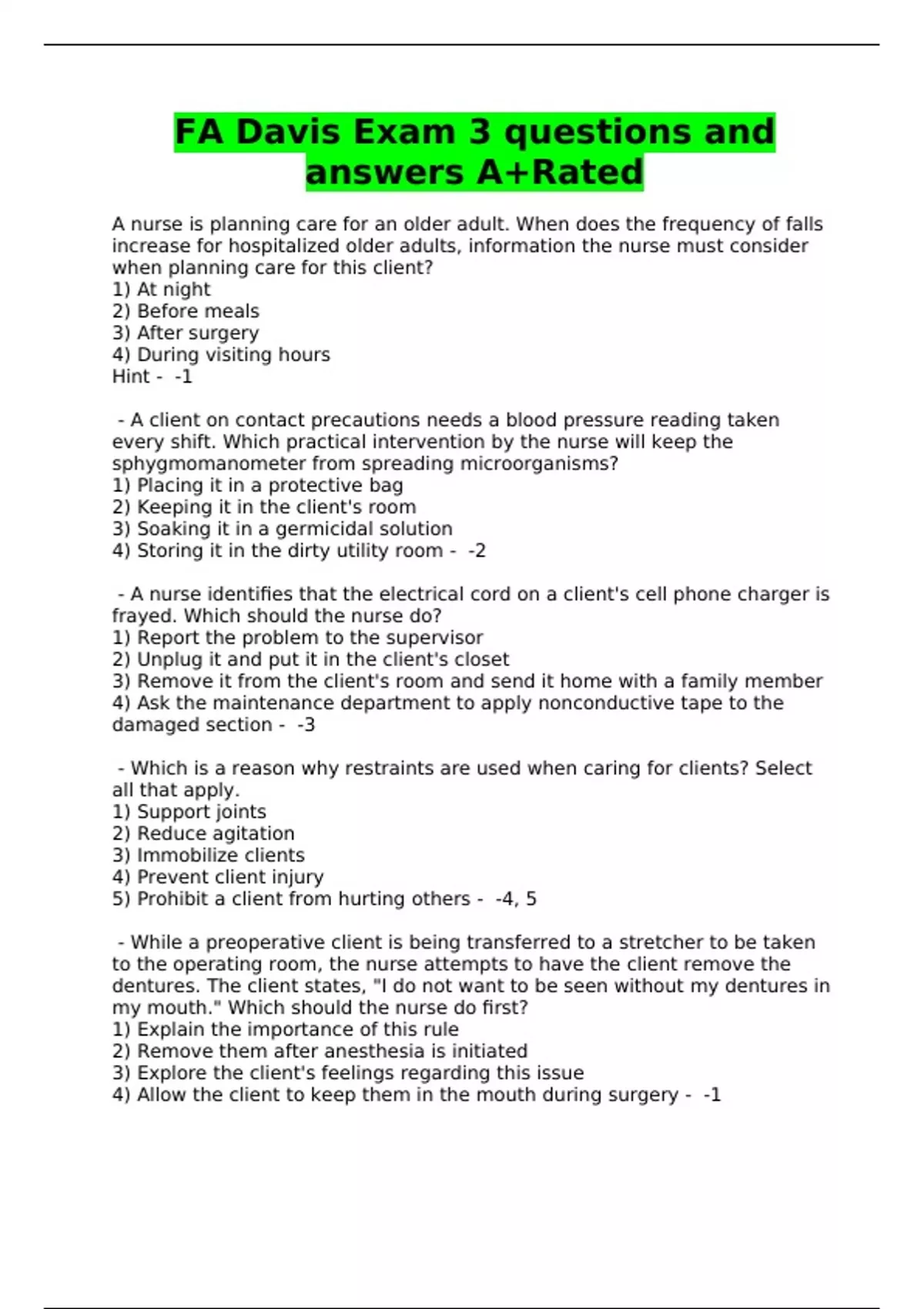 FA Davis Exam 3 questions and answers A+Rated

A nurse is planning care for an older adult. When does the frequency of falls increase for hospitalized older adults, information the nurse must consider when planning care for this client?
1) At night
2) Before meals
3) After surgery
4) During visiting hours
Hint - -1

- A client on contact precautions needs a blood pressure reading taken every shift. Which practical intervention by the nurse will keep the sphygmomanometer from spreading microorganisms?
1) Placing it in a protective bag
2) Keeping it in the client's room
3) Soaking it in a germicidal solution
4) Storing it in the dirty utility room - -2

- A nurse identifies that the electrical cord on a client's cell phone charger is frayed. Which should the nurse do?
1) Report the problem to the supervisor
2) Unplug it and put it in the client's closet
3) Remove it from the client's room and send it home with a family member
4) Ask the maintenance department to apply nonconductive tape to the damaged section - -3

- Which is a reason why restraints are used when caring for clients? Select all that apply.
1) Support joints
2) Reduce agitation
3) Immobilize clients
4) Prevent client injury
5) Prohibit a client from hurting others - -4, 5

- While a preoperative client is being transferred to a stretcher to be taken to the operating room, the nurse attempts to have the client remove the dentures. The client states, "I do not want to be seen without my dentures in my mouth." Which should the nurse do first?
1) Explain the importance of this rule
2) Remove them after anesthesia is initiated
3) Explore the client's feelings regarding this issue
4) Allow the client to keep them in the mouth during surgery - -1